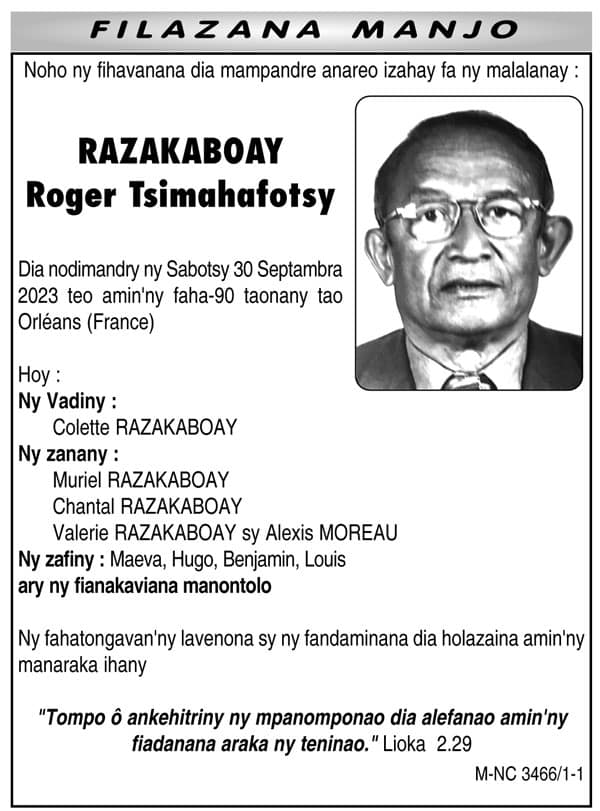 FILAZANA MANJO

Noho ny fihavanana dia mampandre anareo izahay fa ny malalanay :

RAZAKABOAY
Roger Tsimahafotsy

Dia nodimandry ny Sabotsy 30 Septambra 2023 teo amin'ny faha-90 taonany tao Orléans (France)

Hoy :
Ny Vadiny :
Colette RAZAKABOAY
Ny zanany :
Muriel RAZAKABOAY
Chantal RAZAKABOAY
Valerie RAZAKABOAY sy Alexis MOREAU
Ny zafiny : Maeva, Hugo, Benjamin, Louis
ary ny fianakaviana manontolo

Ny fahatongavan'ny lavenona sy ny fandaminana dia holazaina amin'ny manaraka ihany

"Tompo ô ankehitriny ny mpanomponao dia alefanao amin'ny fiadanana araka ny teninao." Lioka 2.29

M-NC 3466/1-1